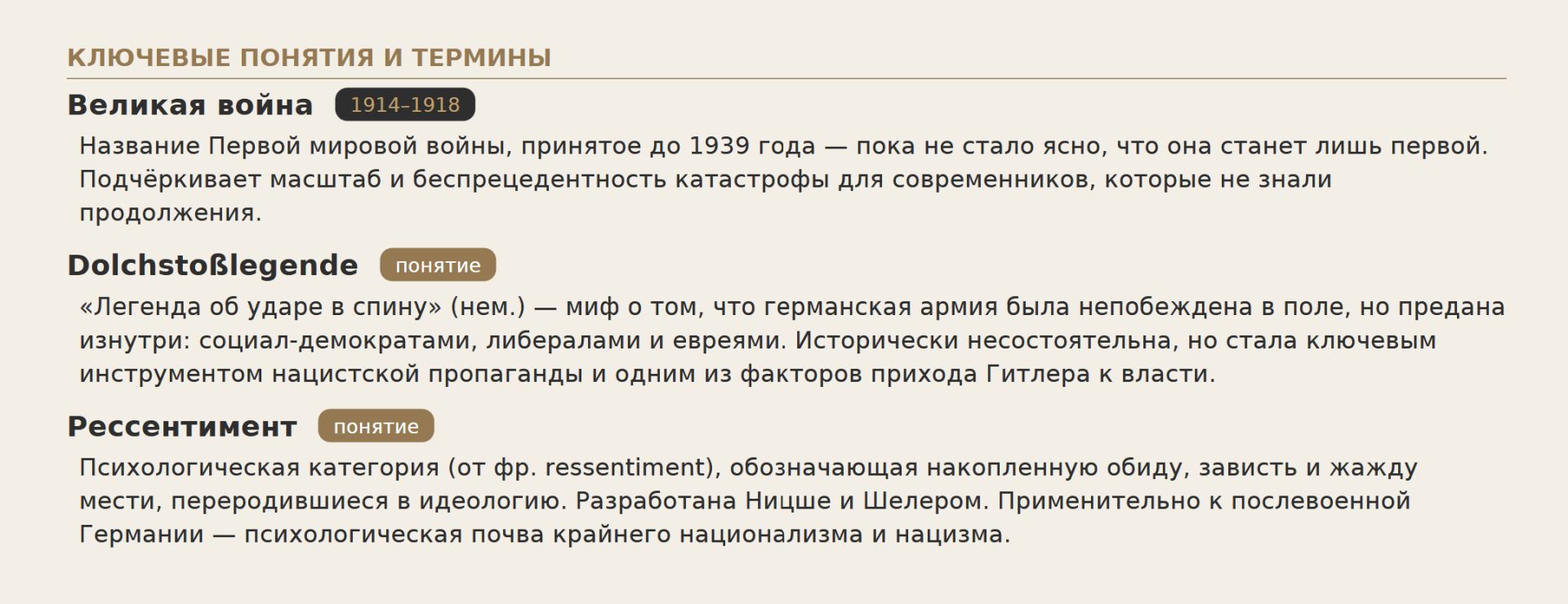 КЛЮЧЕВЫЕ ПОНЯТИЯ И ТЕРМИНЫ

Великая война 1914–1918

Название Первой мировой войны, принятое до 1939 года — пока не стало ясно, что она станет лишь первой. Подчёркивает масштаб и беспрецедентность катастрофы для современников, которые не знали продолжения.

Dolchstoßlegende понятие

«Легенда об ударе в спину» (нем.) — миф о том, что германская армия была непобеждена в поле, но предана изнутри: социал-демократами, либералами и евреями. Исторически несостоятельна, но стала ключевым инструментом нацистской пропаганды и одним из факторов прихода Гитлера к власти.

Рессентимент понятие

Психологическая категория (от фр. ressentiment), обозначающая накопленную обиду, зависть и жажду мести, переродившиеся в идеологию. Разработана Ницше и Шелером. Применительно к послевоенной Германии — психологическая почва крайнего национализма и нацизма.